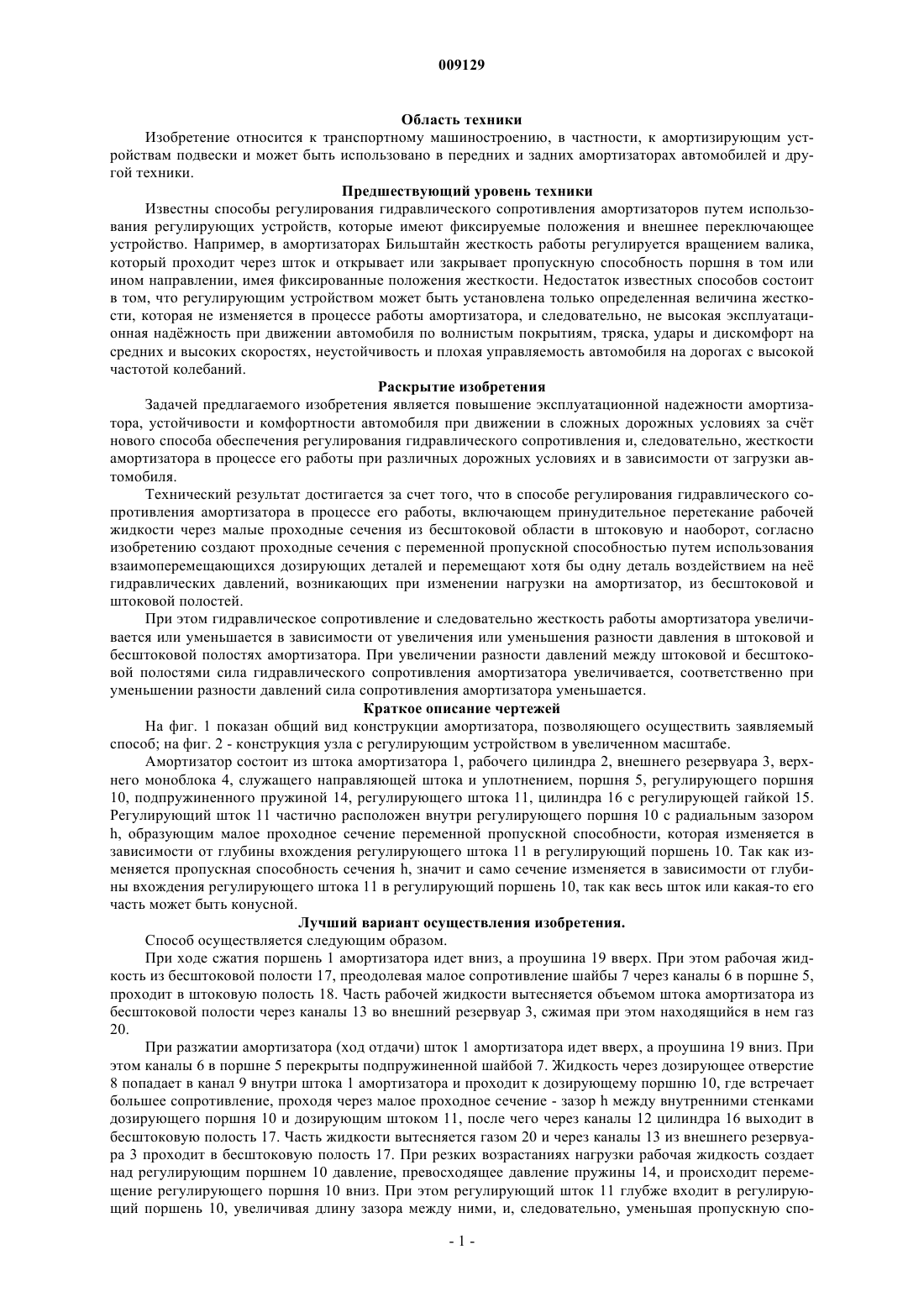 009129

Область техники

Изобретение относится к транспортному машиностроению, в частности, к амортизирующим устройствам подвески и может быть использовано в передних и задних амортизаторах автомобилей и другой техники.

Предшествующий уровень техники

Известны способы регулирования гидравлического сопротивления амортизаторов путем использования регулирующих устройств, которые имеют фиксируемые положения и внешнее переключающее устройство. Например, в амортизаторах Бильштайн жесткость работы регулируется вращением валика, который проходит через шток и открывает или закрывает пропускную способность поршня в том или ином направлении, имея фиксированные положения жесткости. Недостаток известных способов состоит в том, что регулирующим устройством может быть установлена только определенная величина жесткости, которая не изменяется в процессе работы амортизатора, и следовательно, не высокая эксплуатационная надёжность при движении автомобиля по волнистым покрытиям, тряска, удары и дискомфорт на средних и высоких скоростях, неустойчивость и плохая управляемость автомобиля на дорогах с высокой частотой колебаний.

Раскрытие изобретения

Задачей предлагаемого изобретения является повышение эксплуатационной надежности амортизатора, устойчивости и комфортности автомобиля при движении в сложных дорожных условиях за счёт нового способа обеспечения регулирования гидравлического сопротивления и, следовательно, жесткости амортизатора в процессе его работы при различных дорожных условиях и в зависимости от загрузки автомобиля.

Технический результат достигается за счет того, что в способе регулирования гидравлического сопротивления амортизатора в процессе его работы, включающем принудительное перетекание рабочей жидкости через малые проходные сечения из бесштоковой области в штоковую и наоборот, согласно изобретению создают проходные сечения с переменной пропускной способностью путем использования взаимоперемещающихся дозирующих деталей и перемещают хотя бы одну деталь воздействием на неё гидравлических давлений, возникающих при изменении нагрузки на амортизатор, из бесштоковой и штоковой полостей.

При этом гидравлическое сопротивление и следовательно жесткость работы амортизатора увеличивается или уменьшается в зависимости от увеличения или уменьшения разности давления в штоковой и бесштоковой полостях амортизатора. При увеличении разности давлений между штоковой и бесштоковой полостями сила гидравлического сопротивления амортизатора увеличивается, соответственно при уменьшении разности давлений сила сопротивления амортизатора уменьшается.

Краткое описание чертежей

На фиг. 1 показан общий вид конструкции амортизатора, позволяющего осуществить заявляемый способ; на фиг. 2 - конструкция узла с регулирующим устройством в увеличенном масштабе.

Амортизатор состоит из штока амортизатора 1, рабочего цилиндра 2, внешнего резервуара 3, верхнего моноблока 4, служащего направляющей штока и уплотнением, поршня 5, регулирующего поршня 10, подпружиненного пружиной 14, регулирующего штока 11, цилиндра 16 с регулирующей гайкой 15. Регулирующий шток 11 частично расположен внутри регулирующего поршня 10 с радиальным зазором h, образующим малое проходное сечение переменной пропускной способности, которая изменяется в зависимости от глубины вхождения регулирующего штока 11 в регулирующий поршень 10. Так как изменяется пропускная способность сечения h, значит и само сечение изменяется в зависимости от глубины вхождения регулирующего штока 11 в регулирующий поршень 10, так как весь шток или какая-то его часть может быть конусной.

Лучший вариант осуществления изобретения.

Способ осуществляется следующим образом.

При ходе сжатия поршень 1 амортизатора идет вниз, а проушина 19 вверх. При этом рабочая жидкость из бесштоковой полости 17, преодолевая малое сопротивление шайбы 7 через каналы 6 в поршне 5, проходит в штоковую полость 18. Часть рабочей жидкости вытесняется объемом штока амортизатора из бесштоковой полости через каналы 13 во внешний резервуар 3, сжимая при этом находящийся в нем газ 20.

При разжатии амортизатора (ход отдачи) шток 1 амортизатора идет вверх, а проушина 19 вниз. При этом каналы 6 в поршне 5 перекрыты подпружиненной шайбой 7. Жидкость через дозирующее отверстие 8 попадает в канал 9 внутри штока 1 амортизатора и проходит к дозирующему поршню 10, где встречает большее сопротивление, проходя через малое проходное сечение - зазор h между внутренними стенками дозирующего поршня 10 и дозирующим штоком 11, после чего через каналы 12 цилиндра 16 выходит в бесштоковую полость 17. Часть жидкости вытесняется газом 20 и через каналы 13 из внешнего резервуара 3 проходит в бесштоковую полость 17. При резких возрастаниях нагрузки рабочая жидкость создает над регулирующим поршнем 10 давление, превосходящее давление пружины 14, и происходит перемещение регулирующего поршня 10 вниз. При этом регулирующий шток 11 глубже входит в регулирующий поршень 10, увеличивая длину зазора между ними, и, следовательно, уменьшая пропускную спо-

- 1 -